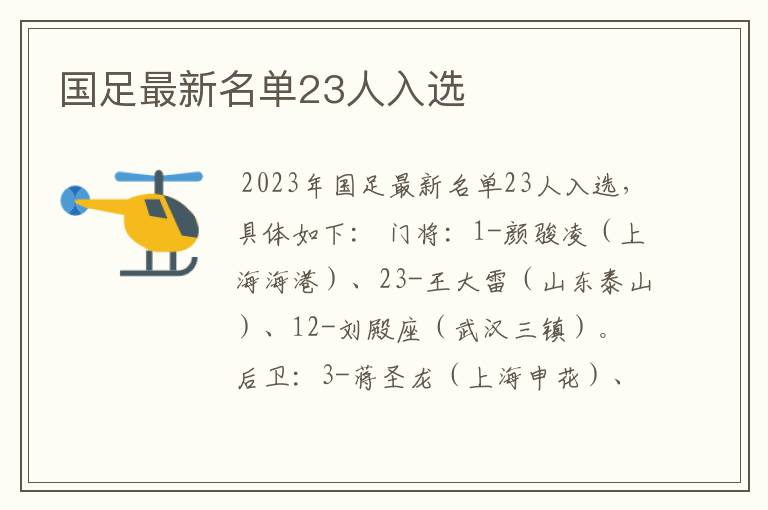 国足最新名单23人入选

2023年国足最新名单23人入选，具体如下： 门将：1-颜骏凌（上海海港）、23-王大雷（山东泰山）、12-刘殿座（武汉三镇）。后卫：3-蒋圣龙（上海申花）、